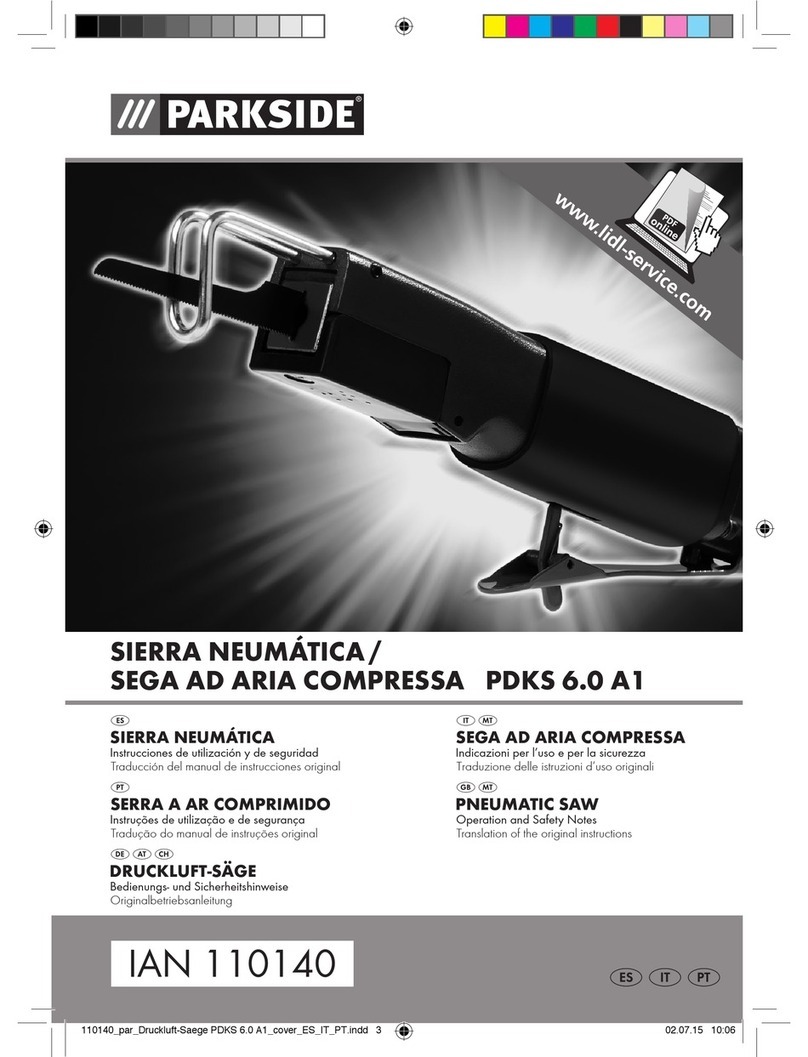 /// PARKSIDE®

www.lidl-service.com

PDF online

SIERRA NEUMÁTICA / SEGA AD ARIA COMPRESSA PDKS 6.0 A1

ES
SIERRA NEUMÁTICA
Instrucciones de utilización y de seguridad
Traducción del manual de instrucciones original

PT
SERRA A AR COMPRIMIDO
Instruções de utilização e de segurança
Tradução do manual de instruções original

DE AT CH
DRUCKLUFT-SÄGE
Bedienungs- und Sicherheitshinweise
Originalbetriebsanleitung

IT MT
SEGA AD ARIA COMPRESSA
Indicazioni per l'uso e per la sicurezza
Traduzione delle istruzioni d'uso originali

GB MT
PNEUMATIC SAW
Operation and Safety Notes
Translation of the original instructions

IAN 110140

ES IT PT

110140_par_Druckluft-Saege PDKS 6.0 A1_cover_ES_IT_PT.indd 3 02.07.15 10:06